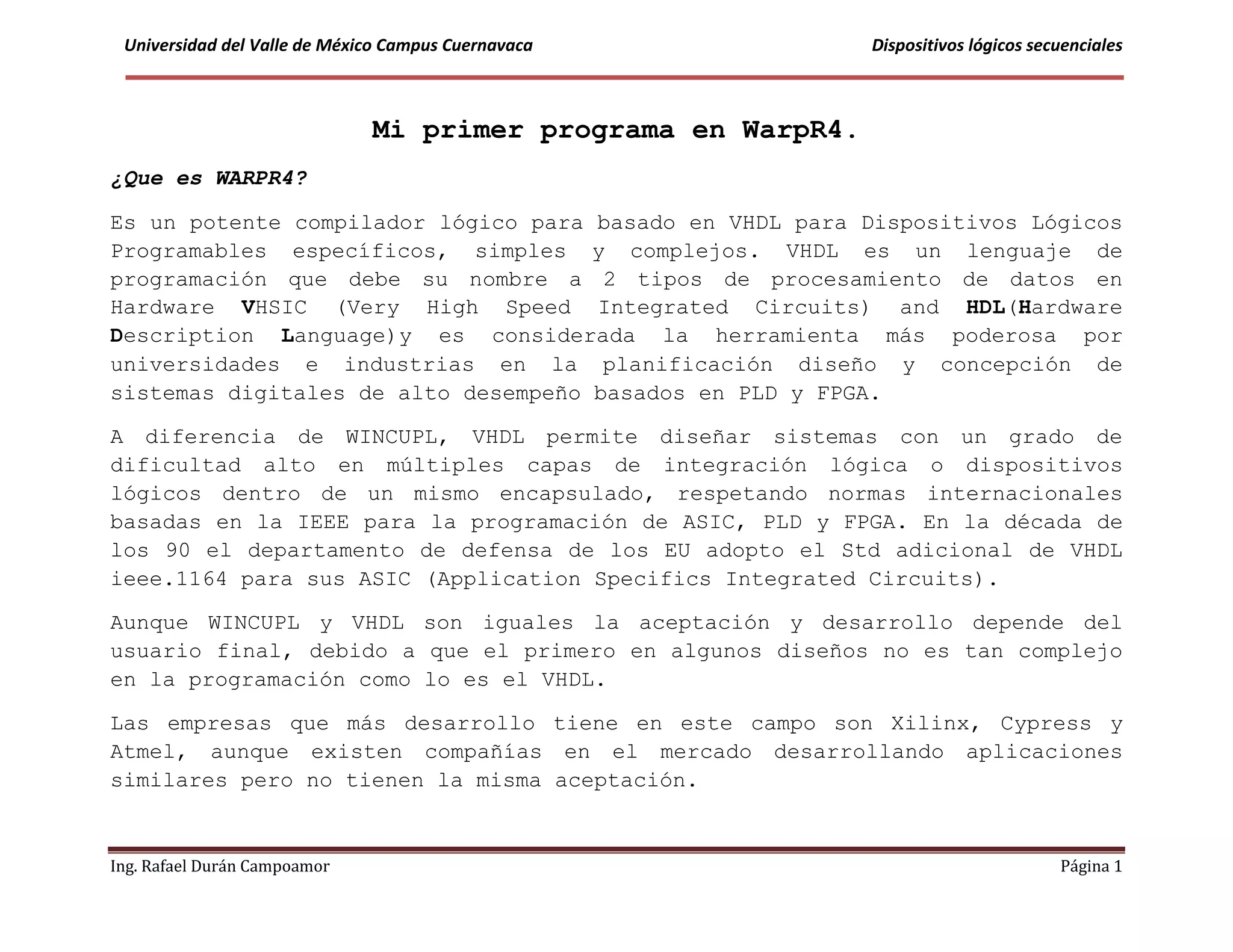 Universidad del Valle de México Campus Cuernavaca

Dispositivos lógicos secuenciales

Mi primer programa en WarpR4.

¿Que es WARPR4?

Es un potente compilador lógico para basado en VHDL para Dispositivos Lógicos Programables específicos, simples y complejos. VHDL es un lenguaje de programación que debe su nombre a 2 tipos de procesamiento de datos en Hardware VHSIC (Very High Speed Integrated Circuits) and HDL(Hardware Description Language)y es considerada la herramienta más poderosa por universidades e industrias en la planificación diseño y concepción de sistemas digitales de alto desempeño basados en PLD y FPGA.

A diferencia de WINCUPL, VHDL permite diseñar sistemas con un grado de dificultad alto en múltiples capas de integración lógica o dispositivos lógicos dentro de un mismo encapsulado, respetando normas internacionales basadas en la IEEE para la programación de ASIC, PLD y FPGA. En la década de los 90 el departamento de defensa de los EU adopto el Std adicional de VHDL ieee.1164 para sus ASIC (Application Specifics Integrated Circuits).

Aunque WINCUPL y VHDL son iguales la aceptación y desarrollo depende del usuario final, debido a que el primero en algunos diseños no es tan complejo en la programación como lo es el VHDL.

Las empresas que más desarrollo tiene en este campo son Xilinx, Cypress y Atmel, aunque existen compañías en el mercado desarrollando aplicaciones similares pero no tienen la misma aceptación.

Ing. Rafael Durán Campoamor

Página 1